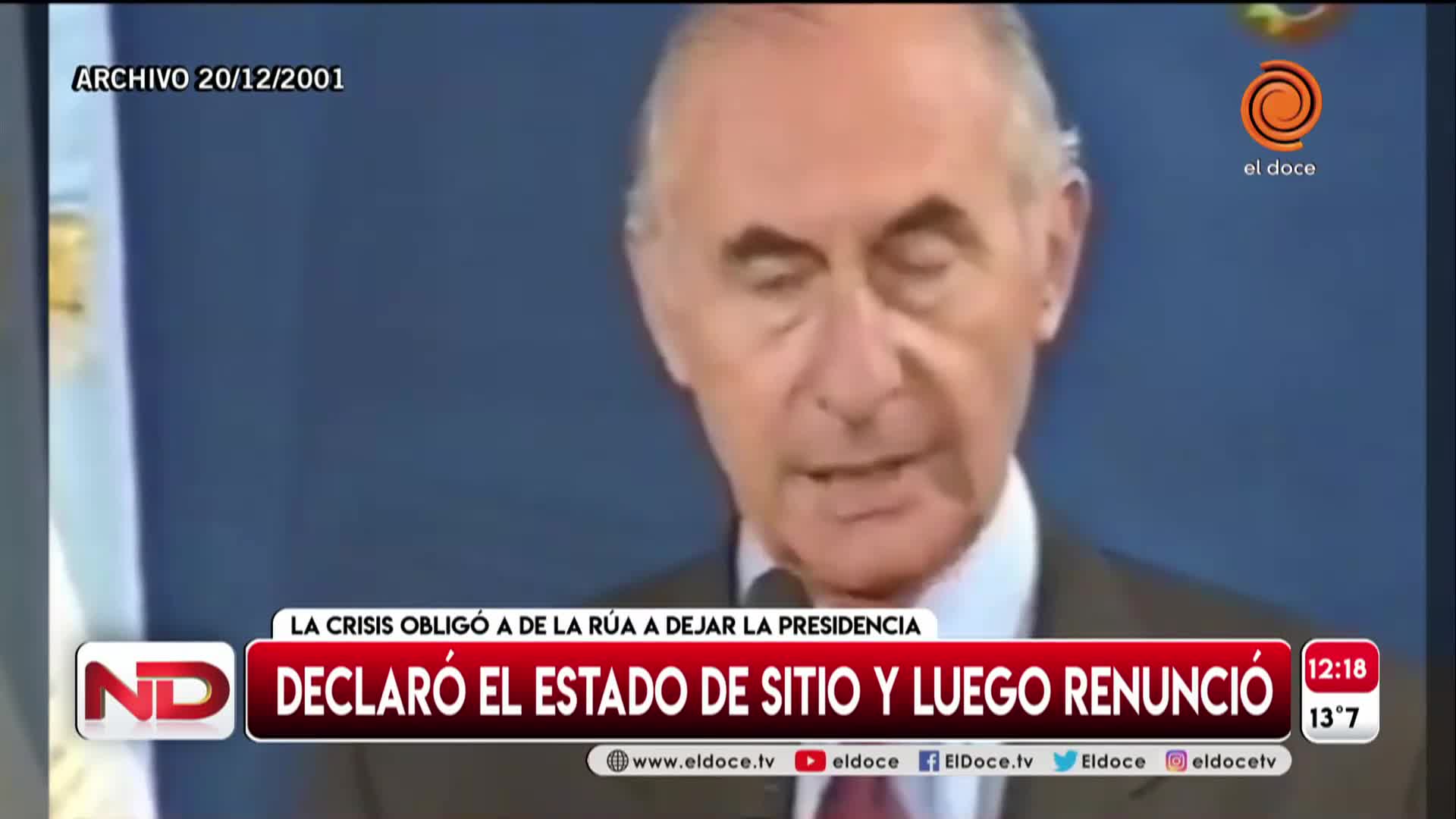 ARCHIVO 20/12/2001

el doce

LA CRISIS OBLIGÓ A DE LA RÚA A DEJAR LA PRESIDENCIA

ND

DECLARÓ EL ESTADO DE SITIO Y LUEGO RENUNCIÓ

12:18
13°7

www.eldoce.tv eldoce ElDoce.tv Eldoce eldocetv